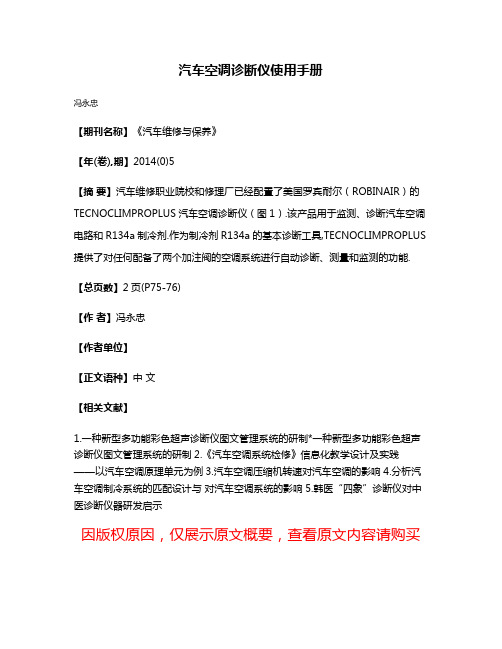 汽车空调诊断仪使用手册

冯永忠

【期刊名称】《汽车维修与保养》

【年(卷),期】2014(0)5

【摘 要】汽车维修职业院校和修理厂已经配置了美国罗宾耐尔（ROBINAIR）的TECNOCLIMPROPLUS 汽车空调诊断仪（图 1）.该产品用于监测、诊断汽车空调电路和 R134a 制冷剂.作为制冷剂 R134a 的基本诊断工具,TECNOCLIMPROPLUS 提供了对任何配备了两个加注阀的空调系统进行自动诊断、测量和监测的功能.

【总页数】2 页(P75-76)

【作 者】冯永忠

【作者单位】

【正文语种】中 文

【相关文献】

1.一种新型多功能彩色超声诊断仪图文管理系统的研制*一种新型多功能彩色超声诊断仪图文管理系统的研制 2.《汽车空调系统检修》信息化教学设计及实践——以汽车空调原理单元为例 3.汽车空调压缩机转速对汽车空调的影响 4.分析汽车空调制冷系统的匹配设计与 对汽车空调系统的影响 5.韩医“四象”诊断仪对中医诊断仪器研发启示

因版权原因，仅展示原文概要，查看原文内容请购买